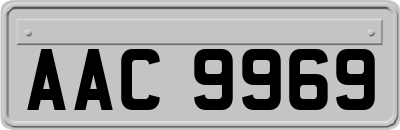 AAC 9969